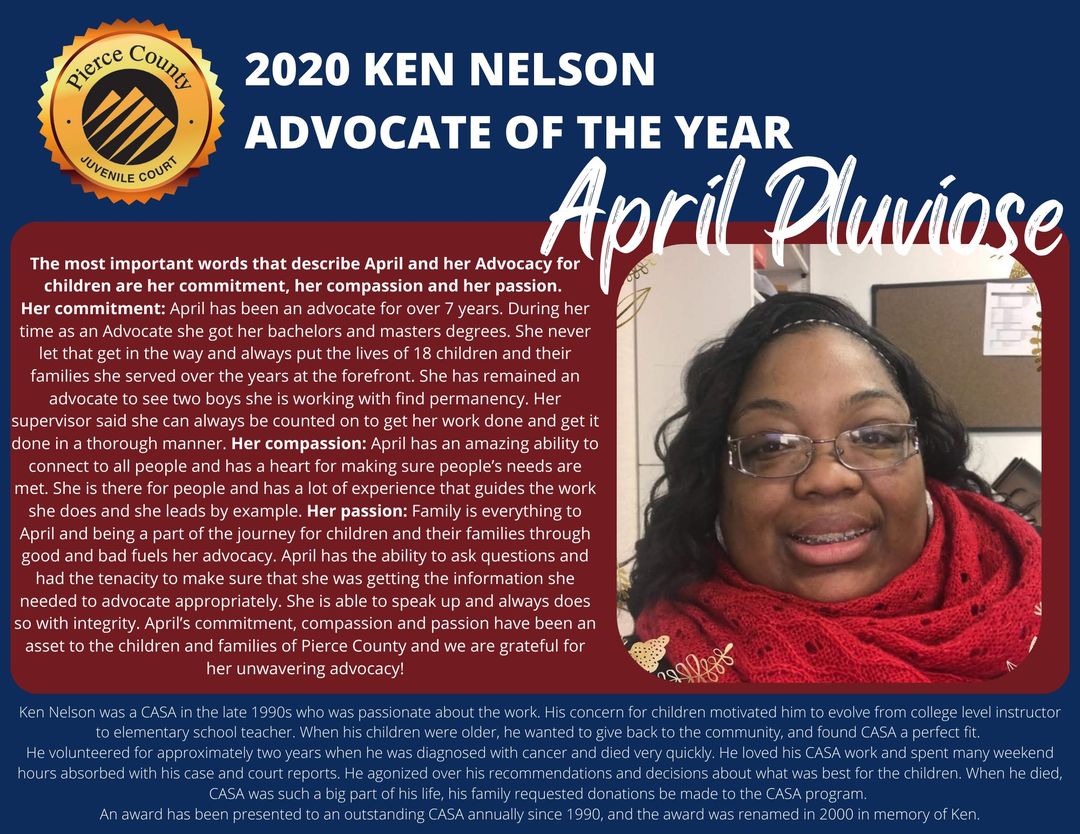 Pierce County
JUVENILE COURT

2020 KEN NELSON
ADVOCATE OF THE YEAR

April Pluviose

The most important words that describe April and her Advocacy for children are her commitment, her compassion and her passion.

Her commitment: April has been an advocate for over 7 years. During her time as an Advocate she got her bachelors and masters degrees. She never let that get in the way and always put the lives of 18 children and their families she served over the years at the forefront. She has remained an advocate to see two boys she is working with find permanency. Her supervisor said she can always be counted on to get her work done and get it done in a thorough manner. Her compassion: April has an amazing ability to connect to all people and has a heart for making sure people's needs are met. She is there for people and has a lot of experience that guides the work she does and she leads by example. Her passion: Family is everything to April and being a part of the journey for children and their families through good and bad fuels her advocacy. April has the ability to ask questions and had the tenacity to make sure that she was getting the information she needed to advocate appropriately. She is able to speak up and always does so with integrity. April's commitment, compassion and passion have been an asset to the children and families of Pierce County and we are grateful for her unwavering advocacy!

Ken Nelson was a CASA in the late 1990s who was passionate about the work. His concern for children motivated him to evolve from college level instructor to elementary school teacher. When his children were older, he wanted to give back to the community, and found CASA a perfect fit.
He volunteered for approximately two years when he was diagnosed with cancer and died very quickly. He loved his CASA work and spent many weekend hours absorbed with his case and court reports. He agonized over his recommendations and decisions about what was best for the children. When he died, CASA was such a big part of his life, his family requested donations be made to the CASA program.
An award has been presented to an outstanding CASA annually since 1990, and the award was renamed in 2000 in memory of Ken.